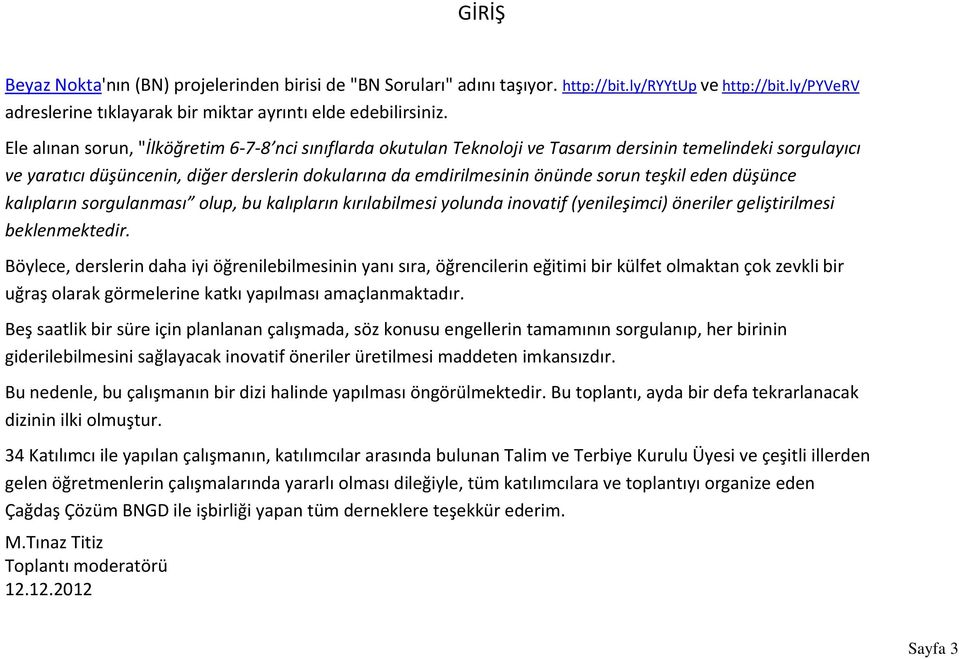 GİRİŞ

Beyaz Nokta'nın (BN) projelerinden birisi de "BN Soruları" adını taşıyor. http://bit.ly/RYYtUp ve http://bit.ly/PYVeRV adreslerine tıklayarak bir miktar ayrıntı elde edebilirsiniz.

Ele alınan sorun, "İlköğretim 6-7-8'nci sınıflarda okutulan Teknoloji ve Tasarım dersinin temelindeki sorgulayıcı ve yaratıcı düşüncenin, diğer derslerin dokularına da emdirilmesinin önünde sorun teşkil eden düşünce kalıpların sorgulanması" olup, bu kalıpların kırılabilmesi yolunda inovatif (yenileşimci) öneriler geliştirilmesi beklenmektedir.

Böylece, derslerin daha iyi öğrenilebilmesinin yanı sıra, öğrencilerin eğitimi bir külfet olmaktan çok zevkli bir uğraş olarak görmelerine katkı yapılması amaçlanmaktadır.

Beş saatlik bir süre için planlanan çalışmada, söz konusu engellerin tamamının sorgulanıp, her birinin giderilebilmesini sağlayacak inovatif öneriler üretilmesi maddeten imkansızdır.

Bu nedenle, bu çalışmanın bir dizi halinde yapılması öngörülmektedir. Bu toplantı, ayda bir defa tekrarlanacak dizinin ilki olmuştur.

34 Katılımcı ile yapılan çalışmanın, katılımcılar arasında bulunan Talim ve Terbiye Kurulu Üyesi ve çeşitli illerden gelen öğretmenlerin çalışmalarında yararlı olması dileğiyle, tüm katılımcılara ve toplantıyı organize eden Çağdaş Çözüm BNGD ile işbirliği yapan tüm derneklere teşekkür ederim.

M.Tınaz Titiz
Toplantı moderatörü
12.12.2012

Sayfa 3